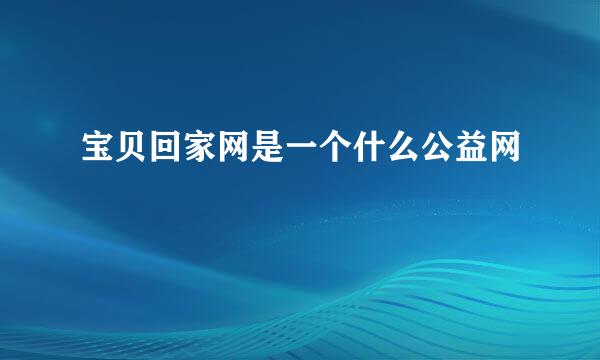 宝贝回家网是一个什么公益网